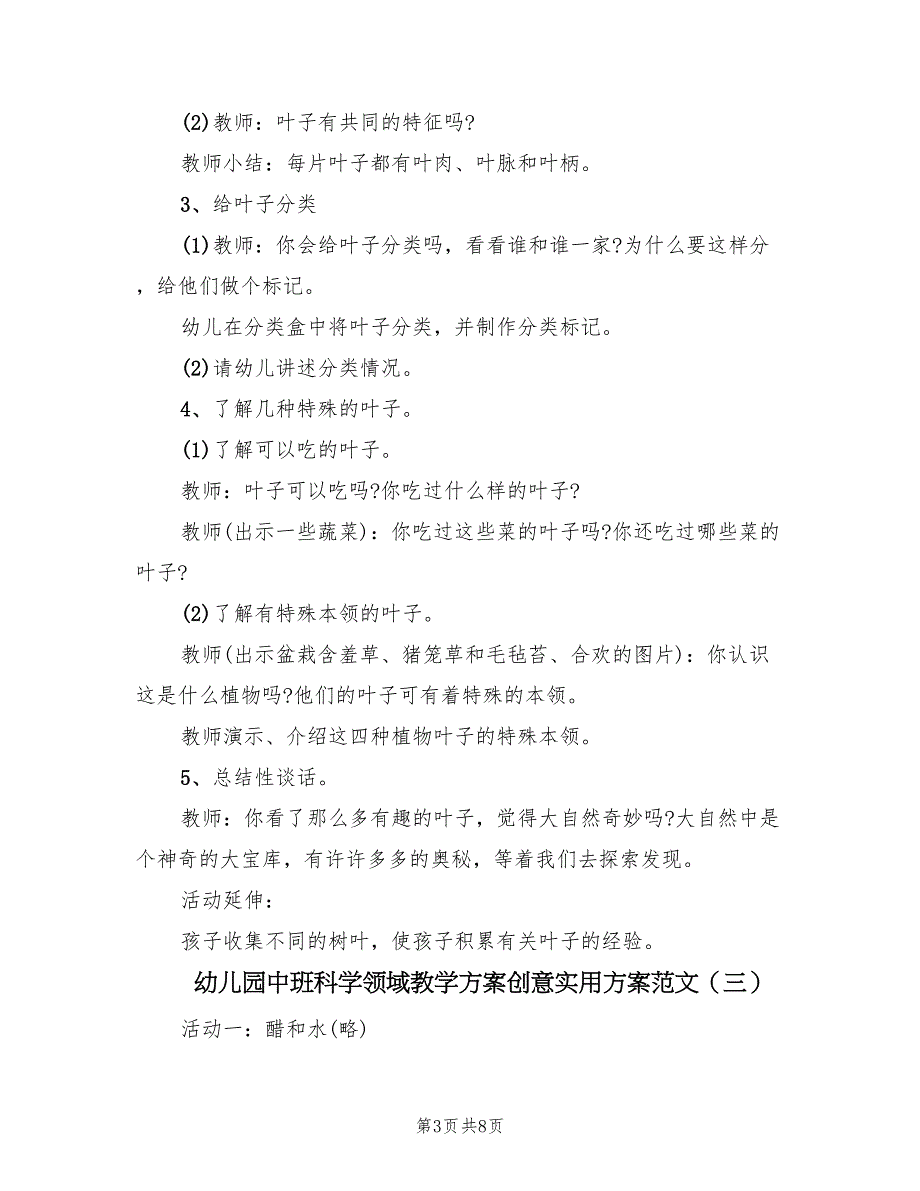 (2)教师：叶子有共同的特征吗?

教师小结：每片叶子都有叶肉、叶脉和叶柄。

3、给叶子分类

(1)教师：你会给叶子分类吗，看看谁和谁一家?为什么要这样分，给他们做个标记。

幼儿在分类盒中将叶子分类，并制作分类标记。

(2)请幼儿讲述分类情况。

4、了解几种特殊的叶子。

(1)了解可以吃的叶子。

教师：叶子可以吃吗?你吃过什么样的叶子?

教师(出示一些蔬菜)：你吃过这些菜的叶子吗?你还吃过哪些菜的叶子?

(2)了解有特殊本领的叶子。

教师(出示盆栽含羞草、猪笼草和毛毡苔、合欢的图片)：你认识这是什么植物吗?他们的叶子可有着特殊的本领。

教师演示、介绍这四种植物叶子的特殊本领。

5、总结性谈话。

教师：你看了那么多有趣的叶子，觉得大自然奇妙吗?大自然中是个神奇的大宝库，有许许多多的奥秘，等着我们去探索发现。

活动延伸：

孩子收集不同的树叶，使孩子积累有关叶子的经验。

幼儿园中班科学领域教学方案创意实用方案范文（三）

活动一：醋和水(略)

第3页 共8页